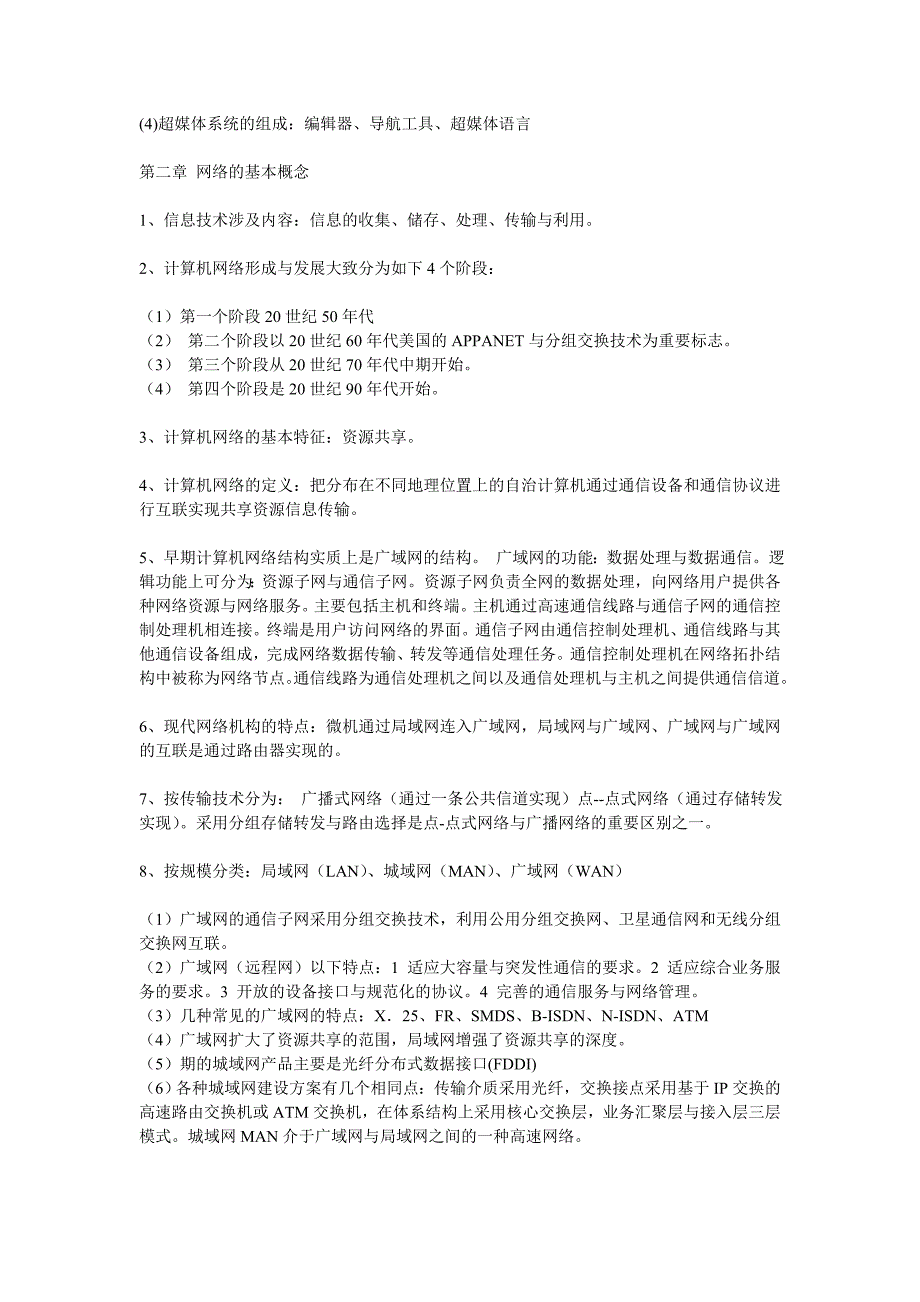 (4)超媒体系统的组成：编辑器、导航工具、超媒体语言

第二章 网络的基本概念

1、信息技术涉及内容：信息的收集、储存、处理、传输与利用。

2、计算机网络形成与发展大致分为如下 4 个阶段：

（1）第一个阶段 20 世纪 50 年代
（2） 第二个阶段以 20 世纪 60 年代美国的 APPANET 与分组交换技术为重要标志。
（3） 第三个阶段从 20 世纪 70 年代中期开始。
（4） 第四个阶段是 20 世纪 90 年代开始。

3、计算机网络的基本特征：资源共享。

4、计算机网络的定义：把分布在不同地理位置上的自治计算机通过通信设备和通信协议进行互联实现共享资源信息传输。

5、早期计算机网络结构实质上是广域网的结构。 广域网的功能：数据处理与数据通信。逻辑功能上可分为：资源子网与通信子网。资源子网负责全网的数据处理，向网络用户提供各种网络资源与网络服务。主要包括主机和终端。主机通过高速通信线路与通信子网的通信控制处理机相连接。终端是用户访问网络的界面。通信子网由通信控制处理机、通信线路与其他通信设备组成，完成网络数据传输、转发等通信处理任务。通信控制处理机在网络拓扑结构中被称为网络节点。通信线路为通信处理机之间以及通信处理机与主机之间提供通信信道。

6、现代网络机构的特点：微机通过局域网连入广域网，局域网与广域网、广域网与广域网的互联是通过路由器实现的。

7、按传输技术分为： 广播式网络（通过一条公共信道实现）点--点式网络（通过存储转发实现）。采用分组存储转发与路由选择是点-点式网络与广播网络的重要区别之一。

8、按规模分类：局域网（LAN）、城域网（MAN）、广域网（WAN）

（1）广域网的通信子网采用分组交换技术，利用公用分组交换网、卫星通信网和无线分组交换网互联。
（2）广域网（远程网）以下特点：1 适应大容量与突发性通信的要求。2 适应综合业务服务的要求。3 开放的设备接口与规范化的协议。4 完善的通信服务与网络管理。
（3）几种常见的广域网的特点：X．25、FR、SMDS、B-ISDN、N-ISDN、ATM
（4）广域网扩大了资源共享的范围，局域网增强了资源共享的深度。
（5）期的城域网产品主要是光纤分布式数据接口(FDDI)
（6）各种城域网建设方案有几个相同点：传输介质采用光纤，交换接点采用基于 IP 交换的高速路由交换机或 ATM 交换机，在体系结构上采用核心交换层，业务汇聚层与接入层三层模式。城域网 MAN 介于广域网与局域网之间的一种高速网络。